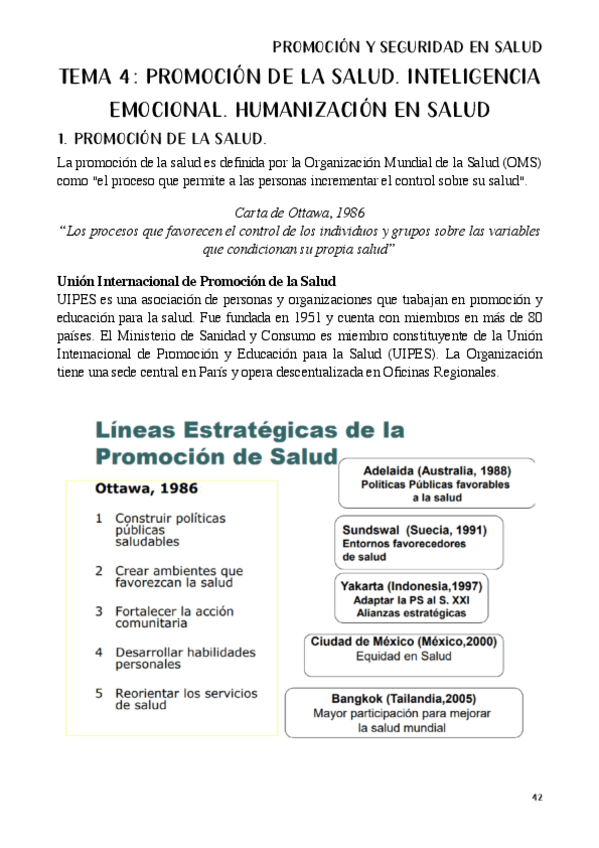 PROMOCIÓN Y SEGURIDAD EN SALUD

TEMA 4: PROMOCIÓN DE LA SALUD. INTELIGENCIA EMOCIONAL. HUMANIZACIÓN EN SALUD

1. PROMOCIÓN DE LA SALUD.

La promoción de la salud es definida por la Organización Mundial de la Salud (OMS) como "el proceso que permite a las personas incrementar el control sobre su salud".

Carta de Ottawa, 1986
"Los procesos que favorecen el control de los individuos y grupos sobre las variables que condicionan su propia salud"

Unión Internacional de Promoción de la Salud
UIPES es una asociación de personas y organizaciones que trabajan en promoción y educación para la salud. Fue fundada en 1951 y cuenta con miembros en más de 80 países. El Ministerio de Sanidad y Consumo es miembro constituyente de la Unión Internacional de Promoción y Educación para la Salud (UIPES). La Organización tiene una sede central en París y opera descentralizada en Oficinas Regionales.

Líneas Estratégicas de la Promoción de Salud

Ottawa, 1986
1 Construir políticas públicas saludables
2 Crear ambientes que favorezcan la salud
3 Fortalecer la acción comunitaria
4 Desarrollar habilidades personales
5 Reorientar los servicios de salud

Adelaida (Australia, 1988)
Políticas Públicas favorables a la salud

Sundswal (Suecia, 1991)
Entornos favorecedores de salud

Yakarta (Indonesia,1997)
Adaptar la PS al S. XXI
Alianzas estratégicas

Ciudad de México (México,2000)
Equidad en Salud

Bangkok (Tailandia,2005)
Mayor participación para mejorar la salud mundial

42